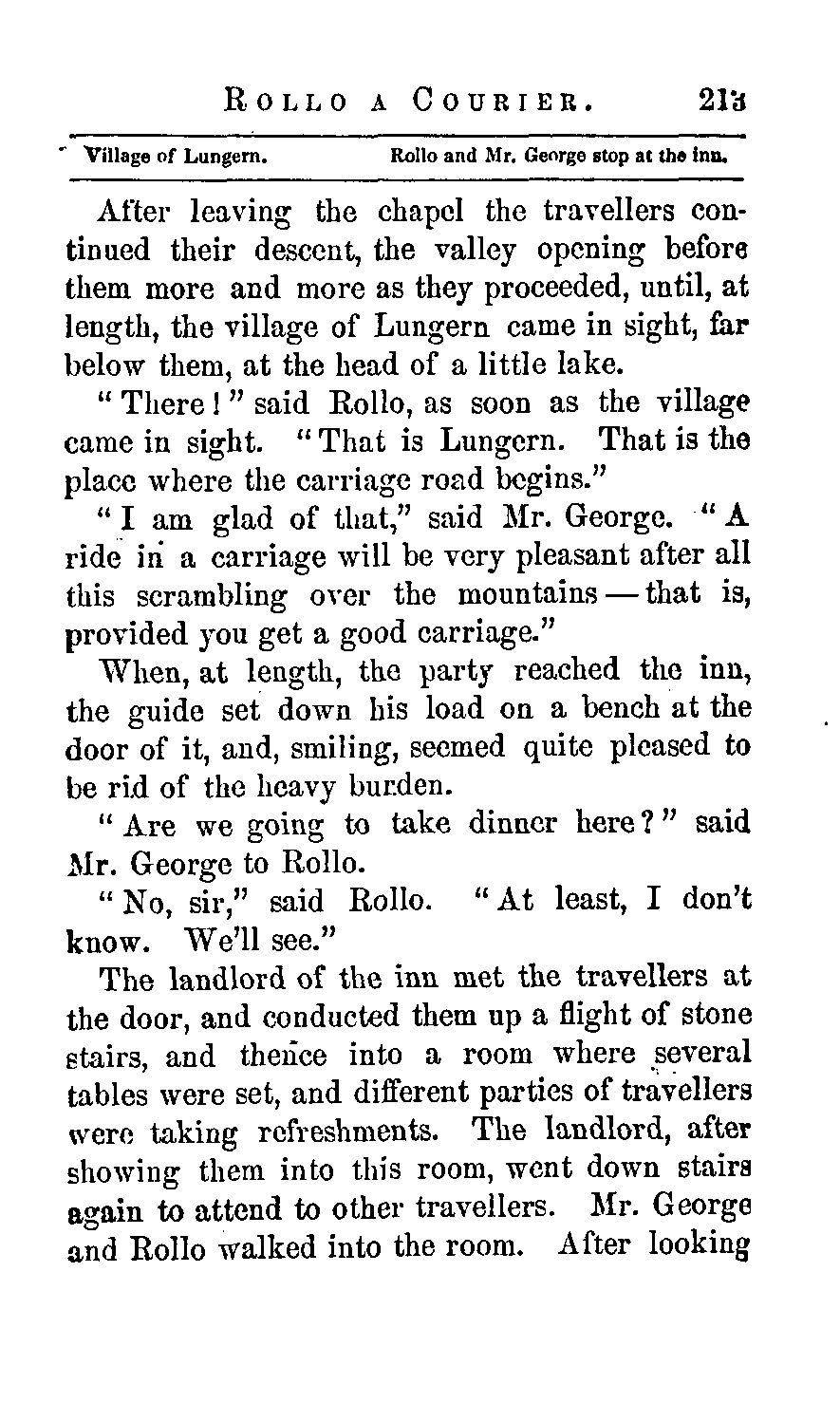 ROLLO A COURIER. 213

Village of Lungern. Rollo and Mr. George stop at the inn.

After leaving the chapel the travellers continued their descent, the valley opening before them more and more as they proceeded, until, at length, the village of Lungern came in sight, far below them, at the head of a little lake.

"There!" said Rollo, as soon as the village came in sight. "That is Lungern. That is the place where the carriage road begins."

"I am glad of that," said Mr. George. "A ride in a carriage will be very pleasant after all this scrambling over the mountains — that is, provided you get a good carriage."

When, at length, the party reached the inn, the guide set down his load on a bench at the door of it, and, smiling, seemed quite pleased to be rid of the heavy burden.

"Are we going to take dinner here?" said Mr. George to Rollo.

"No, sir," said Rollo. "At least, I don't know. We'll see."

The landlord of the inn met the travellers at the door, and conducted them up a flight of stone stairs, and thence into a room where several tables were set, and different parties of travellers were taking refreshments. The landlord, after showing them into this room, went down stairs again to attend to other travellers. Mr. George and Rollo walked into the room. After looking